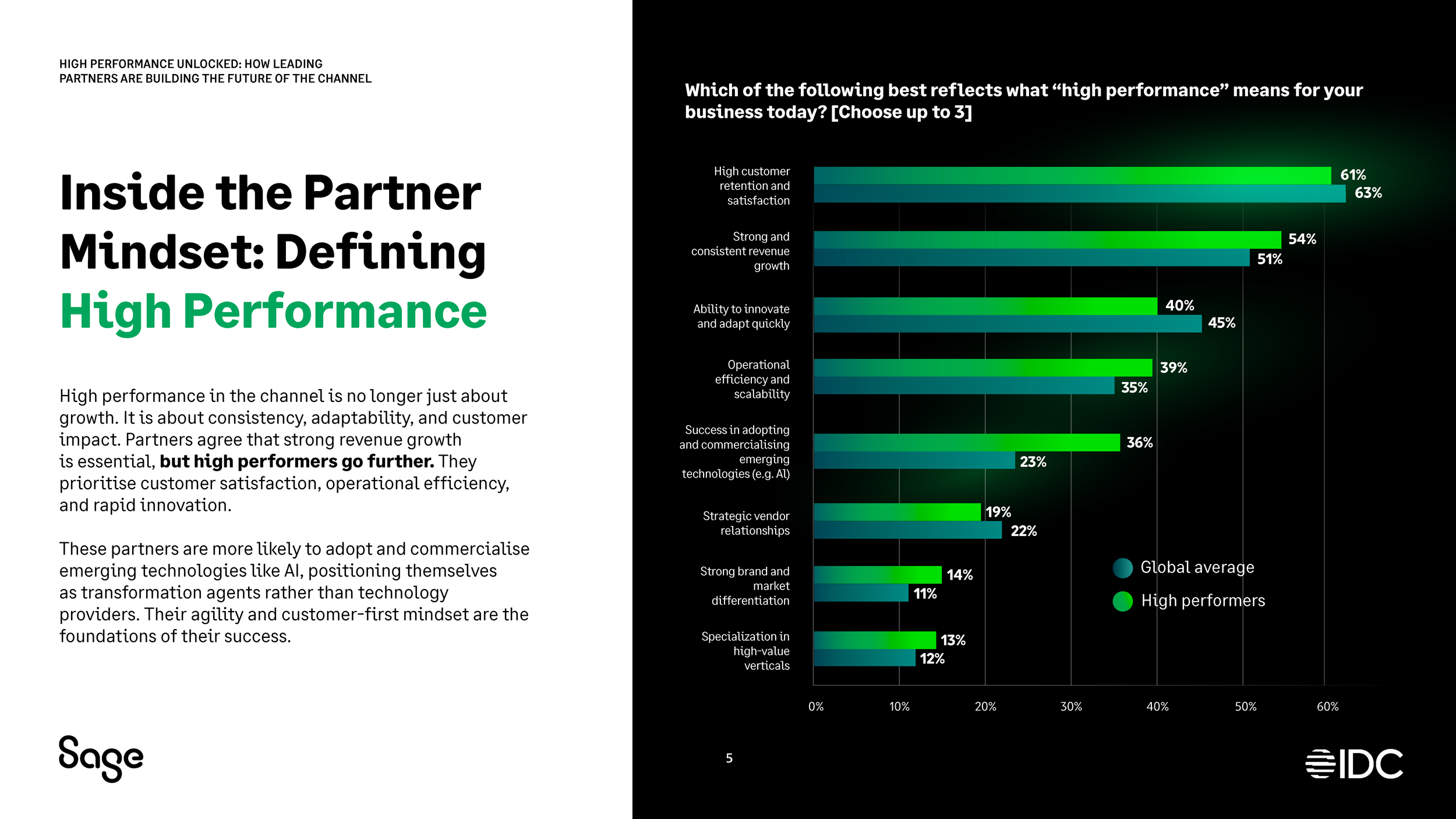 HIGH PERFORMANCE UNLOCKED: HOW LEADING PARTNERS ARE BUILDING THE FUTURE OF THE CHANNEL

Inside the Partner Mindset: Defining High Performance

High performance in the channel is no longer just about growth. It is about consistency, adaptability, and customer impact. Partners agree that strong revenue growth is essential, but high performers go further. They prioritise customer satisfaction, operational efficiency, and rapid innovation.

These partners are more likely to adopt and commercialise emerging technologies like AI, positioning themselves as transformation agents rather than technology providers. Their agility and customer-first mindset are the foundations of their success.

Sage

Which of the following best reflects what "high performance" means for your business today? [Choose up to 3]

High customer retention and satisfaction
61%
63%

Strong and consistent revenue growth
54%
51%

Ability to innovate and adapt quickly
40%
45%

Operational efficiency and scalability
39%
35%

Success in adopting and commercialising emerging technologies (e.g. AI)
36%
23%

Strategic vendor relationships
19%
22%

Strong brand and market differentiation
14%
11%

Specialization in high-value verticals
13%
12%

Global average
High performers

0%
10%
20%
30%
40%
50%
60%

5

IDC